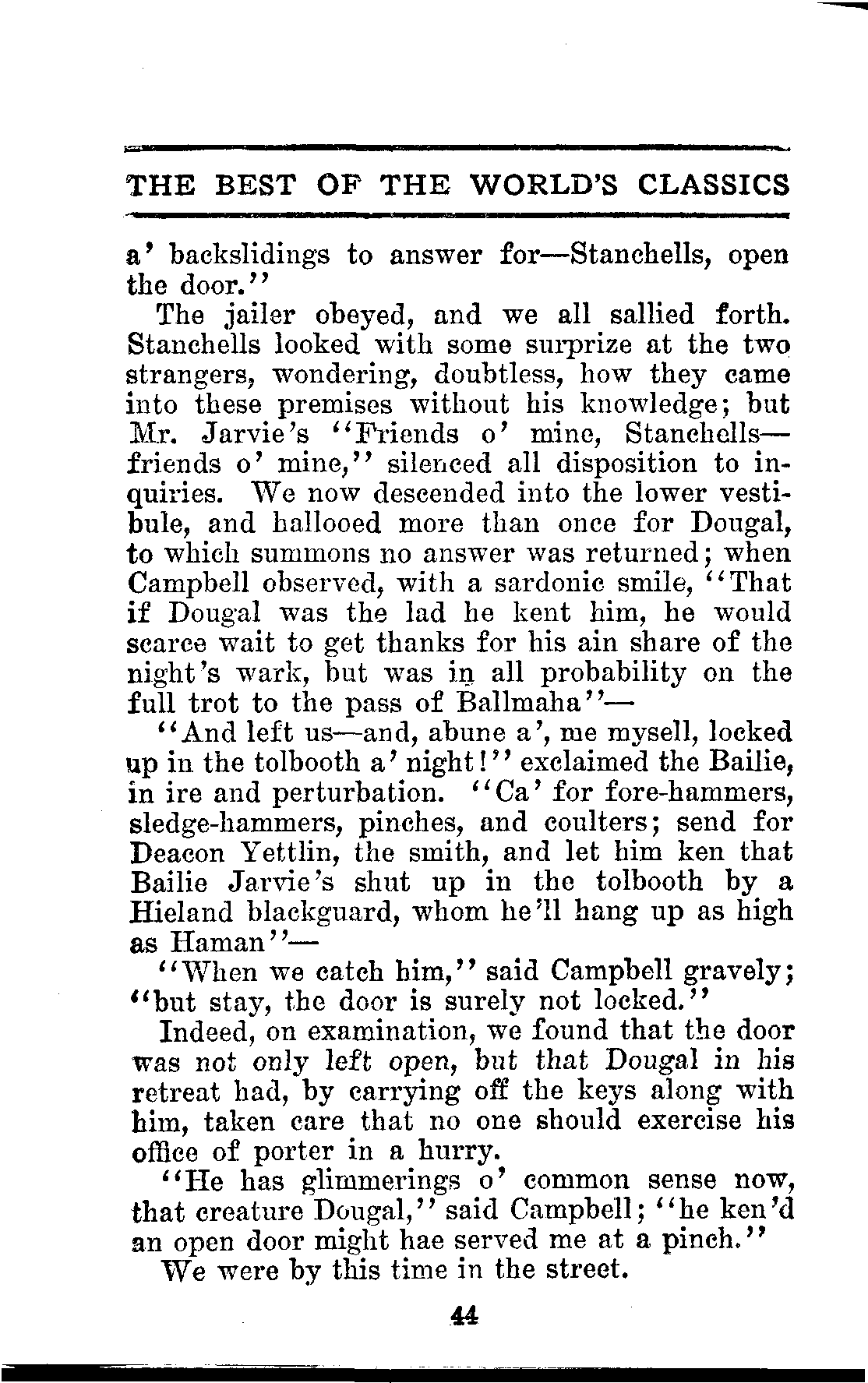 THE BEST OF THE WORLD'S CLASSICS

a' backslidings to answer for—Stanchells, open the door."

The jailer obeyed, and we all sallied forth. Stanchells looked with some surprize at the two strangers, wondering, doubtless, how they came into these premises without his knowledge; but Mr. Jarvie's "Friends o' mine, Stanchells—friends o' mine," silenced all disposition to inquiries. We now descended into the lower vestibule, and hallooed more than once for Dougal, to which summons no answer was returned; when Campbell observed, with a sardonic smile, "That if Dougal was the lad he kent him, he would scarce wait to get thanks for his ain share of the night's wark, but was in all probability on the full trot to the pass of Ballmaha"—

"And left us—and, abune a', me mysell, locked up in the tolbooth a' night!" exclaimed the Bailie, in ire and perturbation. "Ca' for fore-hammers, sledge-hammers, pinches, and coulters; send for Deacon Yettlin, the smith, and let him ken that Bailie Jarvie's shut up in the tolbooth by a Hieland blackguard, whom he'll hang up as high as Haman"—

"When we catch him," said Campbell gravely; "but stay, the door is surely not locked."

Indeed, on examination, we found that the door was not only left open, but that Dougal in his retreat had, by carrying off the keys along with him, taken care that no one should exercise his office of porter in a hurry.

"He has glimmerings o' common sense now, that creature Dougal," said Campbell; "he ken'd an open door might hae served me at a pinch."

We were by this time in the street.

44